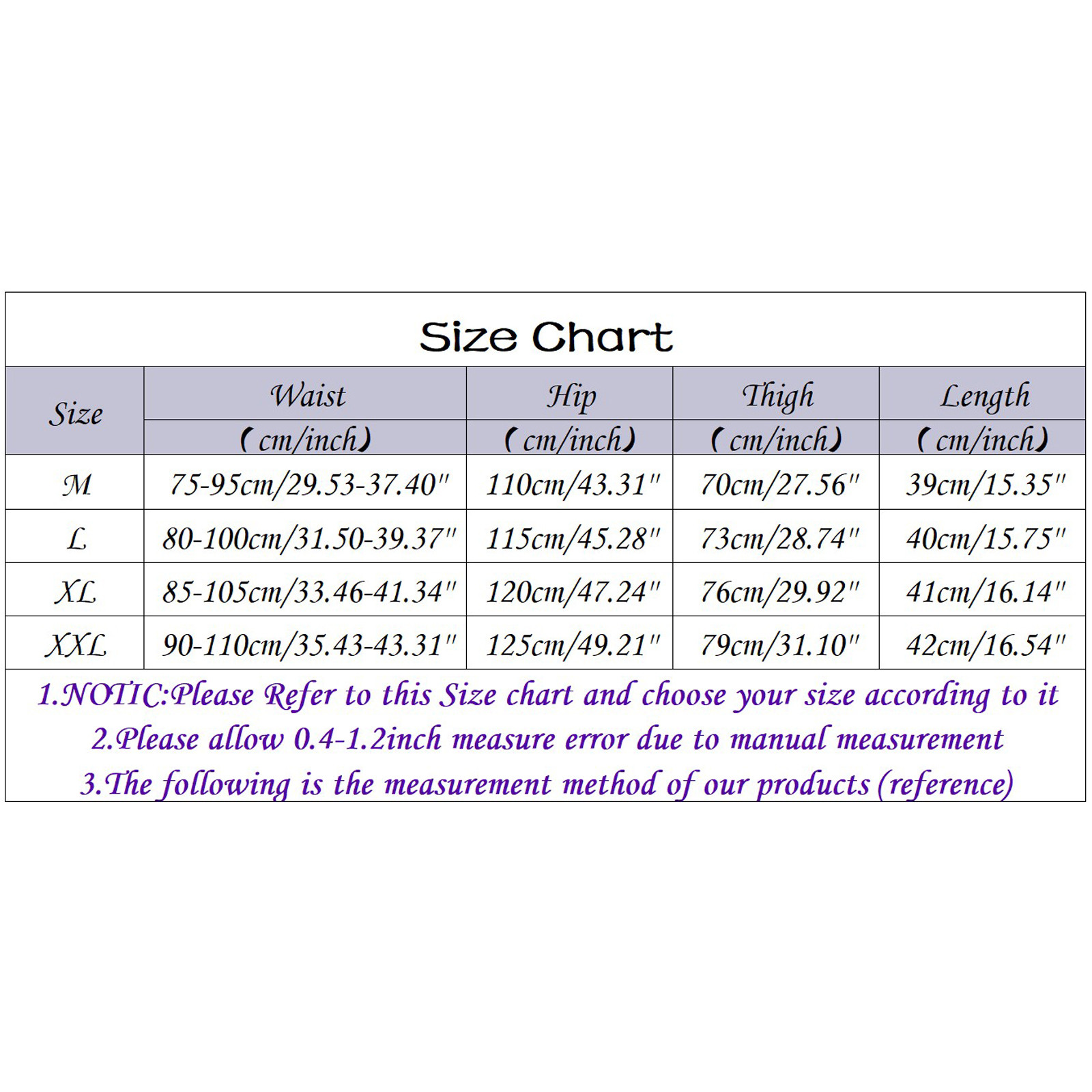 Size Chart

| Size | Waist (cm/inch) | Hip (cm/inch) | Thigh (cm/inch) | Length (cm/inch) |
|---|---|---|---|---|
| M | 75-95cm/29.53-37.40" | 110cm/43.31" | 70cm/27.56" | 39cm/15.35" |
| L | 80-100cm/31.50-39.37" | 115cm/45.28" | 73cm/28.74" | 40cm/15.75" |
| XL | 85-105cm/33.46-41.34" | 120cm/47.24" | 76cm/29.92" | 41cm/16.14" |
| XXL | 90-110cm/35.43-43.31" | 125cm/49.21" | 79cm/31.10" | 42cm/16.54" |

1.NOTIC:Please Refer to this Size chart and choose your size according to it
2.Please allow 0.4-1.2inch measure error due to manual measurement
3.The following is the measurement method of our products (reference)